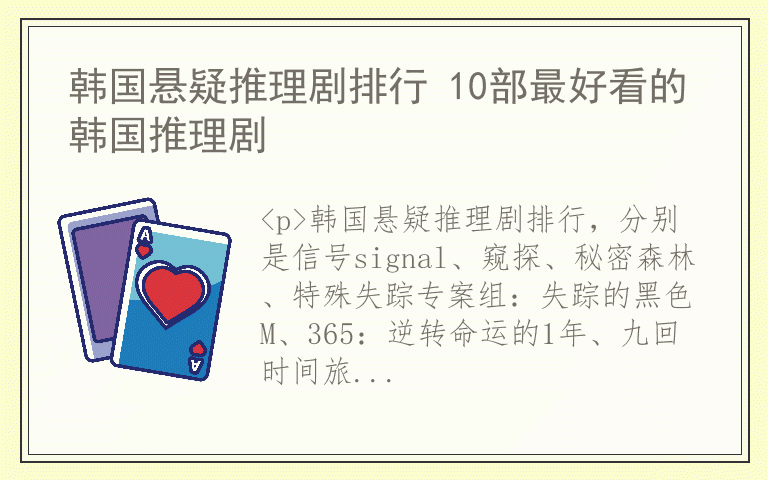 韩国悬疑推理剧排行 10部最好看的韩国推理剧

A

A

<p>韩国悬疑推理剧排行，分别是信号signal、窥探、秘密森林、特殊失踪专案组：失踪的黑色M、365：逆转命运的1年、九回时间旅...